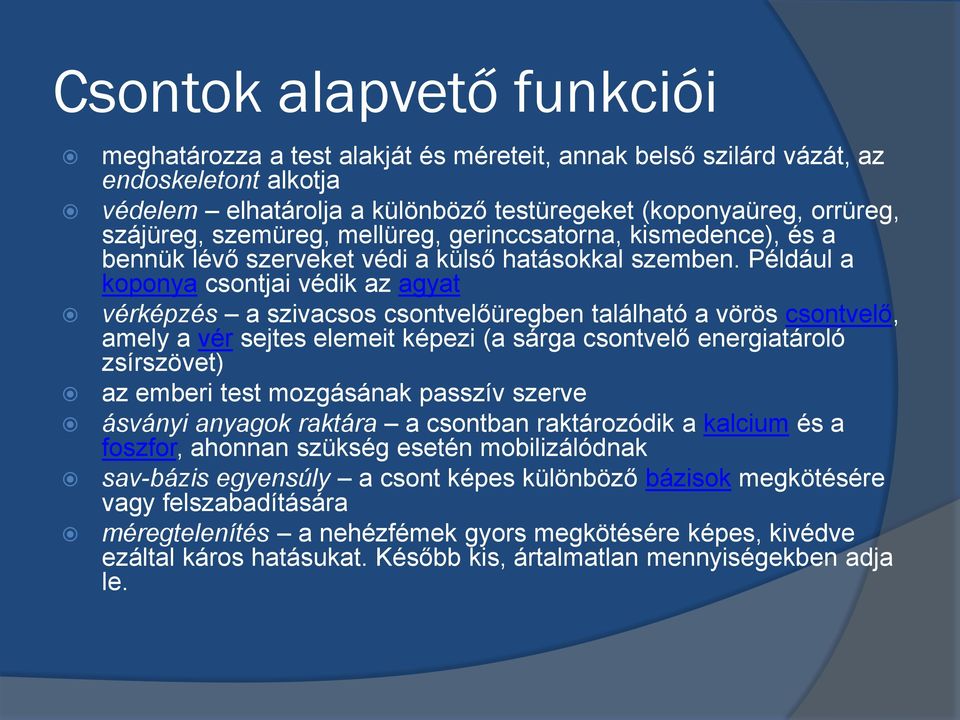 Csontok alapvető funkciói

meghatározza a test alakját és méreteit, annak belső szilárd vázát, az endoskeletont alkotja

védelem – elhatárolja a különböző testüregeket (koponyaüreg, orrüreg, szájüreg, szemüreg, mellüreg, gerinccsatorna, kismedence), és a bennük lévő szerveket védi a külső hatásokkal szemben. Például a koponya csontjai védik az agyat

vérképzés – a szivacsos csontvelőüregben található a vörös csontvelő, amely a vér sejtes elemeit képezi (a sárga csontvelő energiatároló zsírszövet)

az emberi test mozgásának passzív szerve

ásványi anyagok raktára – a csontban raktározódik a kalcium és a foszfor, ahonnan szükség esetén mobilizálódnak

sav-bázis egyensúly – a csont képes különböző bázisok megkötésére vagy felszabadítására

méregtelenítés – a nehézfémek gyors megkötésére képes, kivédve ezáltal káros hatásukat. Később kis, ártalmatlan mennyiségekben adja le.